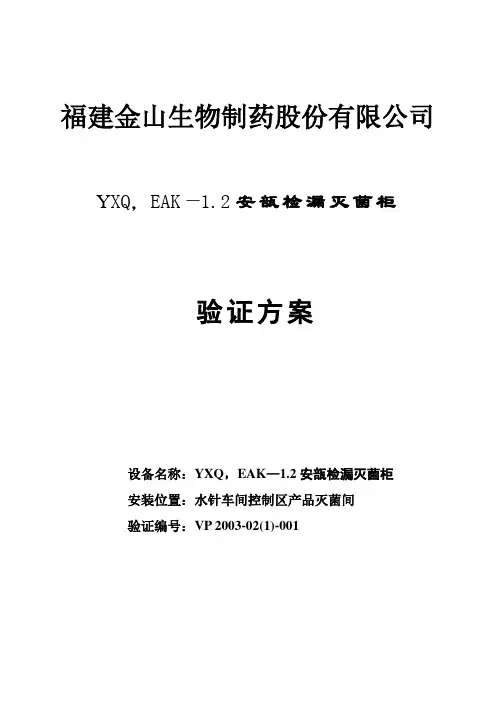 福建金山生物制药股份有限公司

YXQ，EAK－1.2安瓿检漏灭菌柜

验证方案

设备名称：YXQ，EAK—1.2安瓿检漏灭菌柜

安装位置：水针车间控制区产品灭菌间

验证编号：VP 2003-02(1)-001